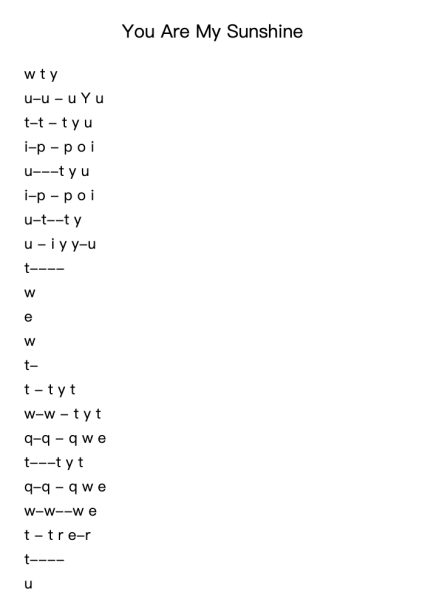 You Are My Sunshine

w t y
u–u – u Y u
t–t – t y u
i–p – p o i
u–––t y u
i–p – p o i
u–t––t y
u – i y y–u
t––––
w
e
w
t–
t – t y t
w–w – t y t
q–q – q w e
t–––t y t
q–q – q w e
w–w––w e
t – t r e–r
t––––
u